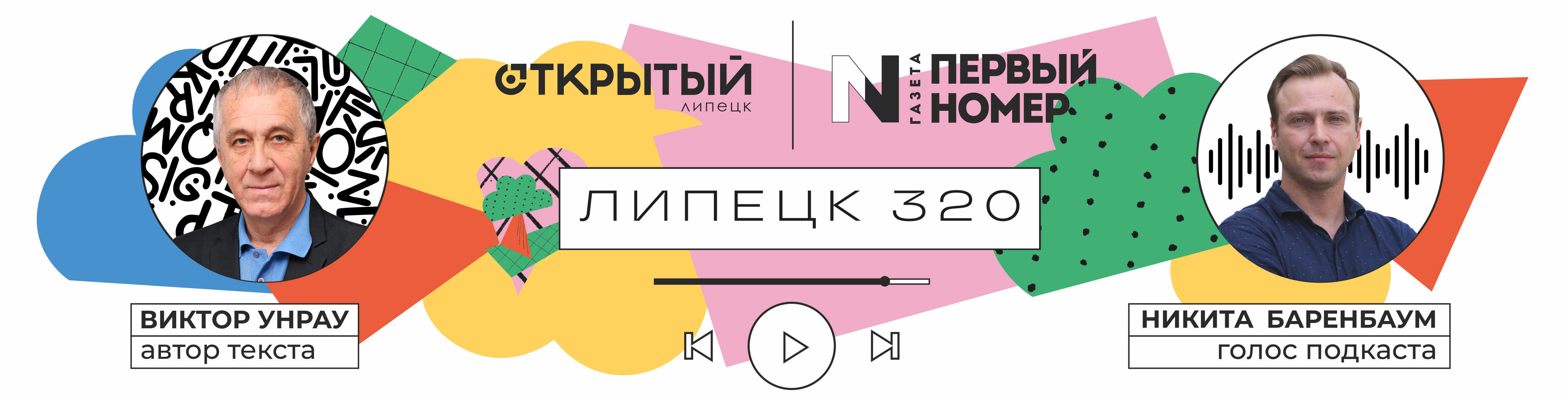 ОТКРЫТЫЙ
липецк

N ГАЗЕТА ПЕРВЫЙ НОМЕР

ЛИПЕЦК 320

ВИКТОР УНРАУ
автор текста

НИКИТА БАРЕНБАУМ
голос подкаста